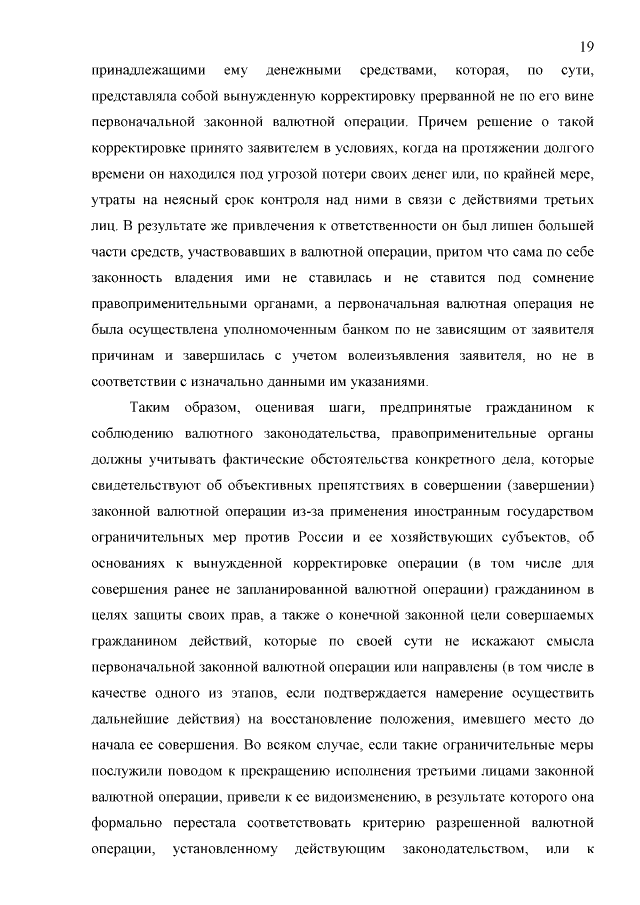 19

принадлежащими ему денежными средствами, которая, по сути, представляла собой вынужденную корректировку прерванной не по его вине первоначальной законной валютной операции. Причем решение о такой корректировке принято заявителем в условиях, когда на протяжении долгого времени он находился под угрозой потери своих денег или, по крайней мере, утраты на неясный срок контроля над ними в связи с действиями третьих лиц. В результате же привлечения к ответственности он был лишен большей части средств, участвовавших в валютной операции, притом что сама по себе законность владения ими не ставилась и не ставится под сомнение правоприменительными органами, а первоначальная валютная операция не была осуществлена уполномоченным банком по не зависящим от заявителя причинам и завершилась с учетом волеизъявления заявителя, но не в соответствии с изначально данными им указаниями.

Таким образом, оценивая шаги, предпринятые гражданином к соблюдению валютного законодательства, правоприменительные органы должны учитывать фактические обстоятельства конкретного дела, которые свидетельствуют об объективных препятствиях в совершении (завершении) законной валютной операции из-за применения иностранным государством ограничительных мер против России и ее хозяйствующих субъектов, об основаниях к вынужденной корректировке операции (в том числе для совершения ранее не запланированной валютной операции) гражданином в целях защиты своих прав, а также о конечной законной цели совершаемых гражданином действий, которые по своей сути не искажают смысла первоначальной законной валютной операции или направлены (в том числе в качестве одного из этапов, если подтверждается намерение осуществить дальнейшие действия) на восстановление положения, имевшего место до начала ее совершения. Во всяком случае, если такие ограничительные меры послужили поводом к прекращению исполнения третьими лицами законной валютной операции, привели к ее видоизменению, в результате которого она формально перестала соответствовать критерию разрешенной валютной операции, установленному действующим законодательством, или к